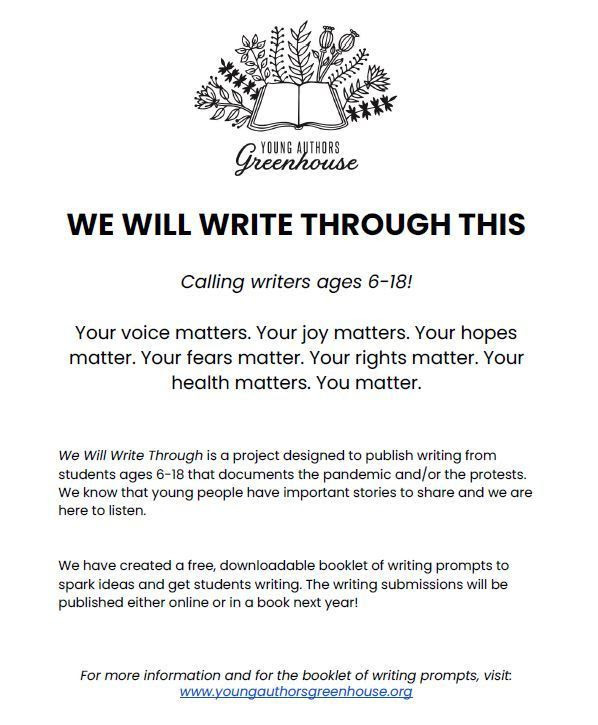 YOUNG AUTHORS
Greenhouse

WE WILL WRITE THROUGH THIS

Calling writers ages 6-18!

Your voice matters. Your joy matters. Your hopes matter. Your fears matter. Your rights matter. Your health matters. You matter.

We Will Write Through is a project designed to publish writing from students ages 6-18 that documents the pandemic and/or the protests. We know that young people have important stories to share and we are here to listen.

We have created a free, downloadable booklet of writing prompts to spark ideas and get students writing. The writing submissions will be published either online or in a book next year!

For more information and for the booklet of writing prompts, visit: www.youngauthorsgreenhouse.org